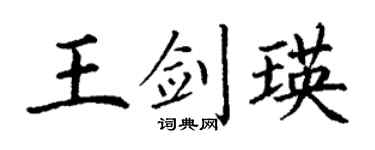 王剑瑛

词典网